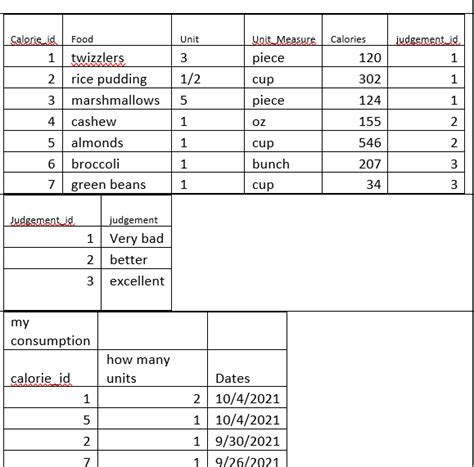 | Calorie_id | Food | Unit | Unit_Measure | Calories | judgement_id |
|---|---|---|---|---|---|
| 1 | twizzlers | 3 | piece | 120 | 1 |
| 2 | rice pudding | 1/2 | cup | 302 | 1 |
| 3 | marshmallows | 5 | piece | 124 | 1 |
| 4 | cashew | 1 | oz | 155 | 2 |
| 5 | almonds | 1 | cup | 546 | 2 |
| 6 | broccoli | 1 | bunch | 207 | 3 |
| 7 | green beans | 1 | cup | 34 | 3 |

| Judgement_id | judgement |
|---|---|
| 1 | Very bad |
| 2 | better |
| 3 | excellent |

| my consumption | | |
|---|---|---|
| calorie_id | how many units | Dates |
| 1 | 2 | 10/4/2021 |
| 5 | 1 | 10/4/2021 |
| 2 | 1 | 9/30/2021 |
| 7 | 1 | 9/26/2021 |